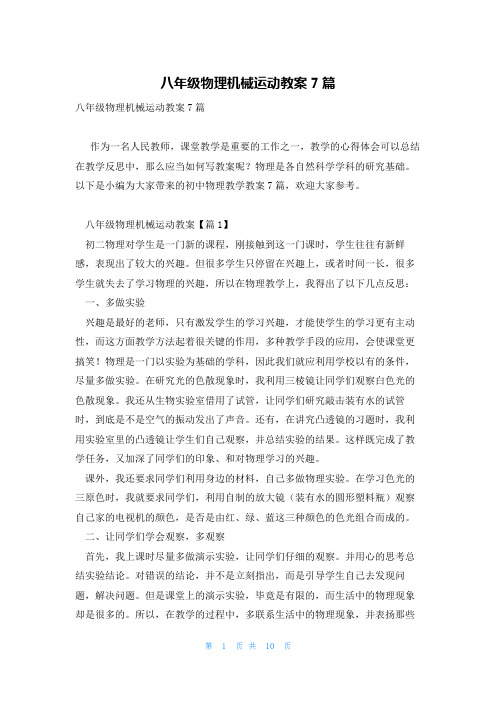 八年级物理机械运动教案 7 篇

八年级物理机械运动教案 7 篇

作为一名人民教师，课堂教学是重要的工作之一，教学的心得体会可以总结在教学反思中，那么应当如何写教案呢？物理是各自然科学学科的研究基础。以下是小编为大家带来的初中物理教学教案 7 篇，欢迎大家参考。

八年级物理机械运动教案【篇 1】

初二物理对学生是一门新的课程，刚接触到这一门课时，学生往往有新鲜感，表现出了较大的兴趣。但很多学生只停留在兴趣上，或者时间一长，很多学生就失去了学习物理的兴趣，所以在物理教学上，我得出了以下几点反思：

一、多做实验

兴趣是最好的老师，只有激发学生的学习兴趣，才能使学生的学习更有主动性，而这方面教学方法起着很关键的作用，多种教学手段的应用，会使课堂更搞笑！物理是一门以实验为基础的学科，因此我们就应利用学校以有的条件，尽量多做实验。在研究光的色散现象时，我利用三棱镜让同学们观察白色光的色散现象。我还从生物实验室借用了试管，让同学们研究敲击装有水的试管时，到底是不是空气的振动发出了声音。还有，在讲究凸透镜的习题时，我利用实验室里的凸透镜让学生们自己观察，并总结实验的结果。这样既完成了教学任务，又加深了同学们的印象、和对物理学习的兴趣。

课外，我还要求同学们利用身边的材料，自己多做物理实验。在学习色光的三原色时，我就要求同学们，利用自制的放大镜（装有水的圆形塑料瓶）观察自己家的电视机的颜色，是否是由红、绿、蓝这三种颜色的色光组合而成的。

二、让同学们学会观察，多观察

首先，我上课时尽量多做演示实验，让同学们仔细的观察。并用心的思考总结实验结论。对错误的结论，并不是立刻指出，而是引导学生自己去发现问题，解决问题。但是课堂上的演示实验，毕竟是有限的，而生活中的物理现象却是很多的。所以，在教学的过程中，多联系生活中的物理现象，并表扬那些

第 1 页 共 10 页